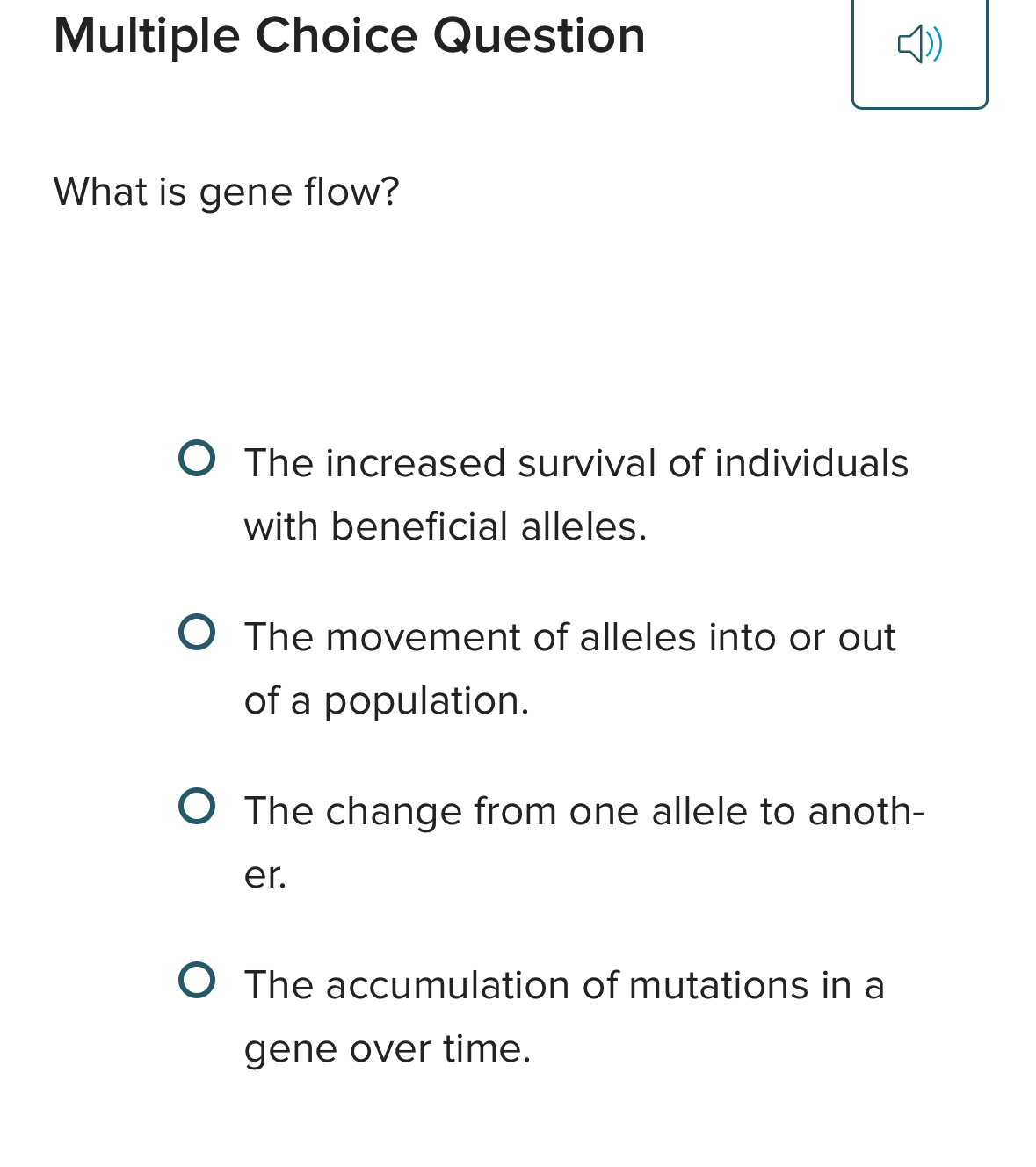 Multiple Choice Question

What is gene flow?

The increased survival of individuals with beneficial alleles.

The movement of alleles into or out of a population.

The change from one allele to another.

The accumulation of mutations in a gene over time.